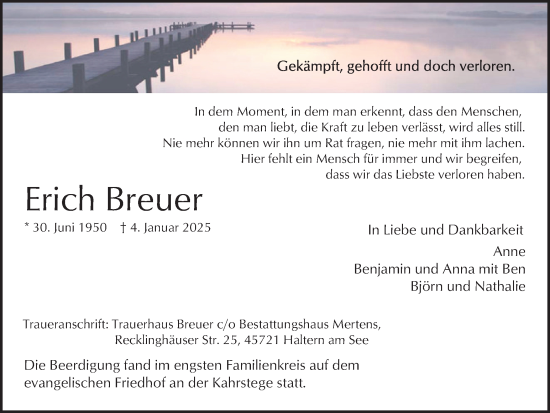 Gekämpft, gehofft und doch verloren.

In dem Moment, in dem man erkennt, dass den Menschen, den man liebt, die Kraft zu leben verlässt, wird alles still. Nie mehr können wir ihn um Rat fragen, nie mehr mit ihm lachen. Hier fehlt ein Mensch für immer und wir begreifen, dass wir das Liebste verloren haben.

Erich Breuer

* 30. Juni 1950 † 4. Januar 2025

In Liebe und Dankbarkeit

Anne
Benjamin und Anna mit Ben
Björn und Nathalie

Traueranschrift: Trauerhaus Breuer c/o Bestattungshaus Mertens, Recklinghäuser Str. 25, 45721 Haltern am See

Die Beerdigung fand im engsten Familienkreis auf dem evangelischen Friedhof an der Kahrstege statt.